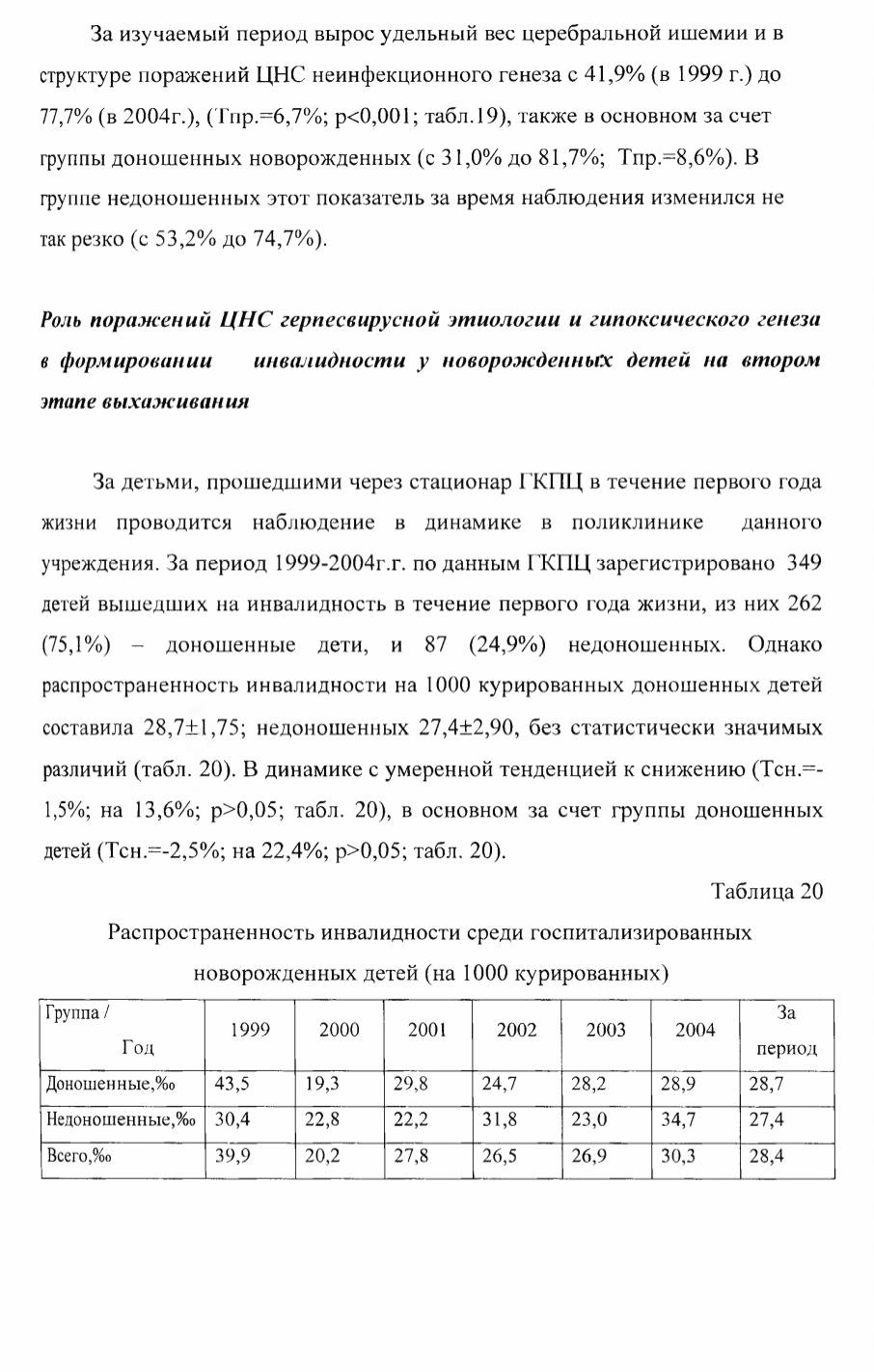 За изучаемый период вырос удельный вес церебральной ишемии и в структуре поражений ЦНС неинфекционного генеза с 41,9% (в 1999 г.) до 77,7% (в 2004г.), (Тпр.=6,7%; p<0,001; табл.19), также в основном за счет группы доношенных новорожденных (с 31,0% до 81,7%; Тпр.=8,6%). В группе недоношенных этот показатель за время наблюдения изменился не так резко (с 53,2% до 74,7%).

Роль поражений ЦНС герпесвирусной этиологии и гипоксического генеза в формировании инвалидности у новорожденных детей на втором этапе выхаживания

За детьми, прошедшими через стационар ГКПЦ в течение первого года жизни проводится наблюдение в динамике в поликлинике данного учреждения. За период 1999-2004г.г. по данным ГКПЦ зарегистрировано 349 детей вышедших на инвалидность в течение первого года жизни, из них 262 (75,1%) – доношенные дети, и 87 (24,9%) недоношенных. Однако распространенность инвалидности на 1000 курированных доношенных детей составила 28,7±1,75; недоношенных 27,4±2,90, без статистически значимых различий (табл. 20). В динамике с умеренной тенденцией к снижению (Тсн.=-1,5%; на 13,6%; p>0,05; табл. 20), в основном за счет группы доношенных детей (Тсн.=-2,5%; на 22,4%; p>0,05; табл. 20).

Таблица 20

Распространенность инвалидности среди госпитализированных новорожденных детей (на 1000 курированных)

| Группа / Год | 1999 | 2000 | 2001 | 2002 | 2003 | 2004 | За период |
|---|---|---|---|---|---|---|---|
| Доношенные,‰ | 43,5 | 19,3 | 29,8 | 24,7 | 28,2 | 28,9 | 28,7 |
| Недоношенные,‰ | 30,4 | 22,8 | 22,2 | 31,8 | 23,0 | 34,7 | 27,4 |
| Всего,‰ | 39,9 | 20,2 | 27,8 | 26,5 | 26,9 | 30,3 | 28,4 |